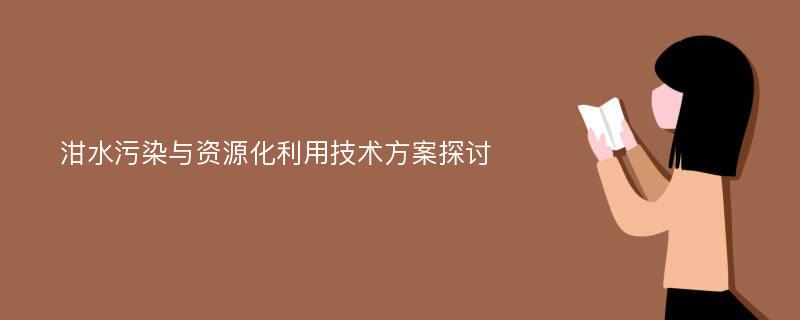 泔水污染与资源化利用技术方案探讨